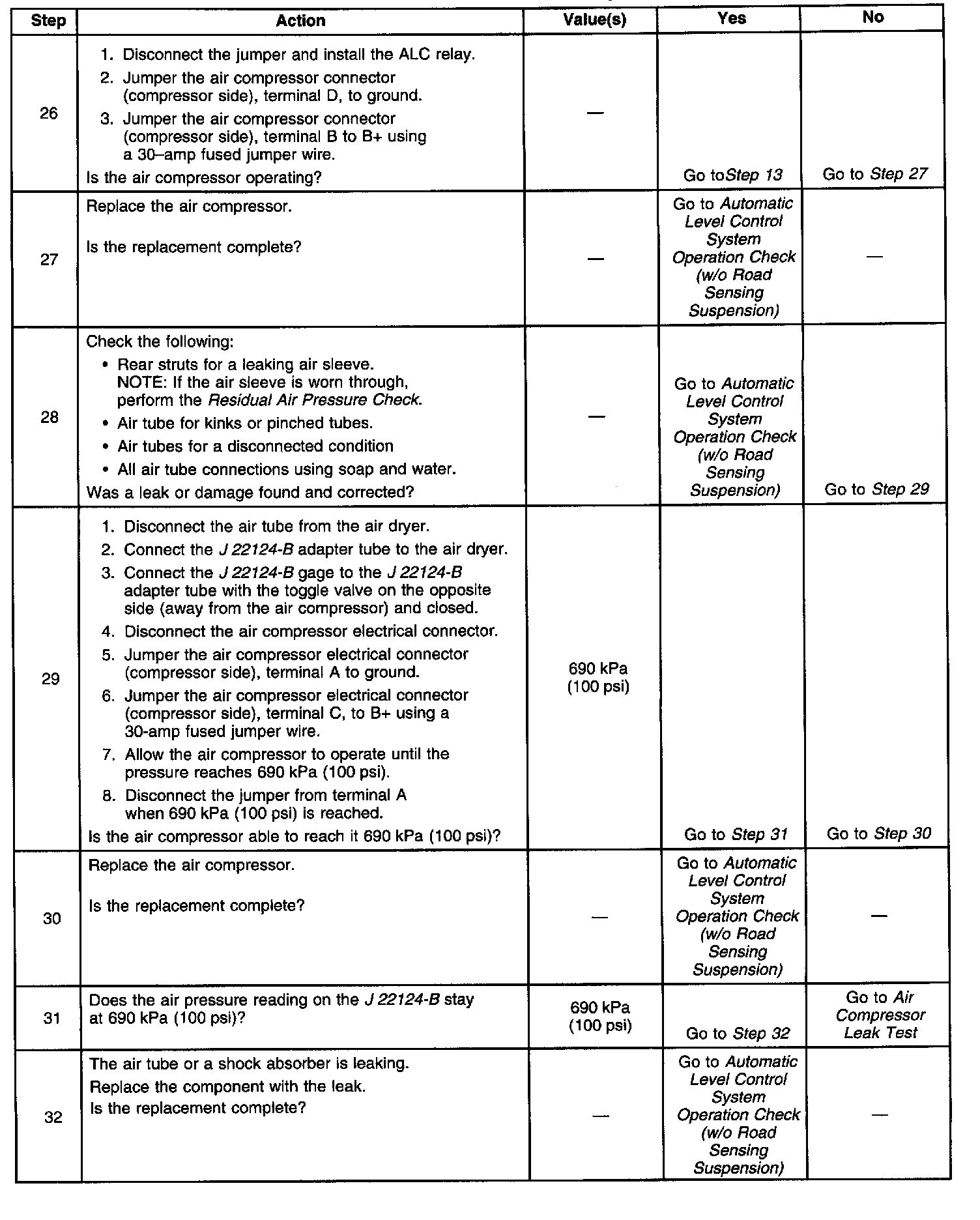 | Step | Action | Value(s) | Yes | No |
|---|---|---|---|---|
| 26 | 1. Disconnect the jumper and install the ALC relay. 2. Jumper the air compressor connector (compressor side), terminal D, to ground. 3. Jumper the air compressor connector (compressor side), terminal B to B+ using a 30–amp fused jumper wire. Is the air compressor operating? | — | Go toStep 13 | Go to Step 27 |
| 27 | Replace the air compressor. Is the replacement complete? | — | Go to Automatic Level Control System Operation Check (w/o Road Sensing Suspension) | — |
| 28 | Check the following: • Rear struts for a leaking air sleeve. NOTE: If the air sleeve is worn through, perform the Residual Air Pressure Check. • Air tube for kinks or pinched tubes. • Air tubes for a disconnected condition • All air tube connections using soap and water. Was a leak or damage found and corrected? | — | Go to Automatic Level Control System Operation Check (w/o Road Sensing Suspension) | Go to Step 29 |
| 29 | 1. Disconnect the air tube from the air dryer. 2. Connect the J 22124-B adapter tube to the air dryer. 3. Connect the J 22124-B gage to the J 22124-B adapter tube with the toggle valve on the opposite side (away from the air compressor) and closed. 4. Disconnect the air compressor electrical connector. 5. Jumper the air compressor electrical connector (compressor side), terminal A to ground. 6. Jumper the air compressor electrical connector (compressor side), terminal C, to B+ using a 30-amp fused jumper wire. 7. Allow the air compressor to operate until the pressure reaches 690 kPa (100 psi). 8. Disconnect the jumper from terminal A when 690 kPa (100 psi) is reached. Is the air compressor able to reach it 690 kPa (100 psi)? | 690 kPa (100 psi) | Go to Step 31 | Go to Step 30 |
| 30 | Replace the air compressor. Is the replacement complete? | — | Go to Automatic Level Control System Operation Check (w/o Road Sensing Suspension) | — |
| 31 | Does the air pressure reading on the J 22124-B stay at 690 kPa (100 psi)? | 690 kPa (100 psi) | Go to Step 32 | Go to Air Compressor Leak Test |
| 32 | The air tube or a shock absorber is leaking. Replace the component with the leak. Is the replacement complete? | — | Go to Automatic Level Control System Operation Check (w/o Road Sensing Suspension) | — |